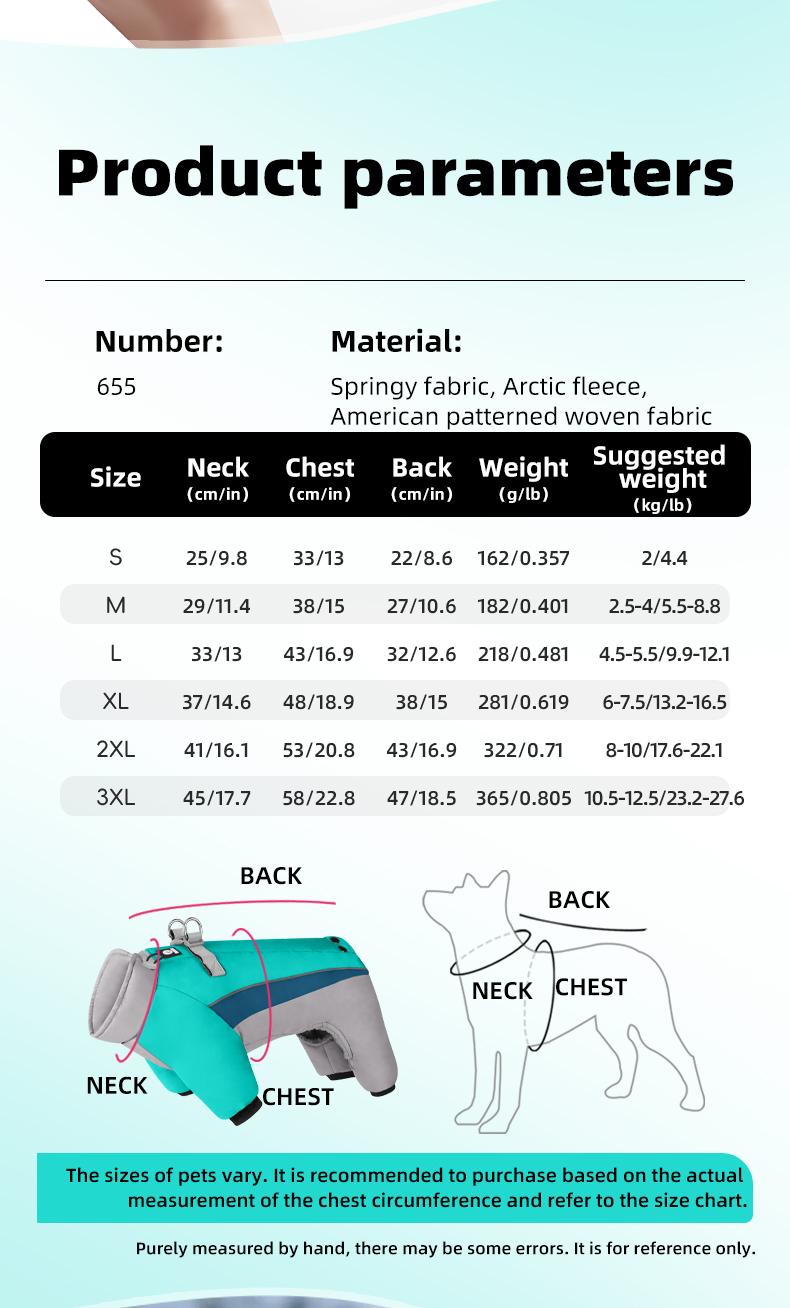 Product parameters

Number:
655

Material:
Springy fabric, Arctic fleece, American patterned woven fabric

| Size | Neck (cm/in) | Chest (cm/in) | Back (cm/in) | Weight (g/lb) | Suggested weight (kg/lb) |
|---|---|---|---|---|---|
| S | 25/9.8 | 33/13 | 22/8.6 | 162/0.357 | 2/4.4 |
| M | 29/11.4 | 38/15 | 27/10.6 | 182/0.401 | 2.5-4/5.5-8.8 |
| L | 33/13 | 43/16.9 | 32/12.6 | 218/0.481 | 4.5-5.5/9.9-12.1 |
| XL | 37/14.6 | 48/18.9 | 38/15 | 281/0.619 | 6-7.5/13.2-16.5 |
| 2XL | 41/16.1 | 53/20.8 | 43/16.9 | 322/0.71 | 8-10/17.6-22.1 |
| 3XL | 45/17.7 | 58/22.8 | 47/18.5 | 365/0.805 | 10.5-12.5/23.2-27.6 |

BACK
NECK
CHEST

BACK
NECK
CHEST

The sizes of pets vary. It is recommended to purchase based on the actual measurement of the chest circumference and refer to the size chart.

Purely measured by hand, there may be some errors. It is for reference only.